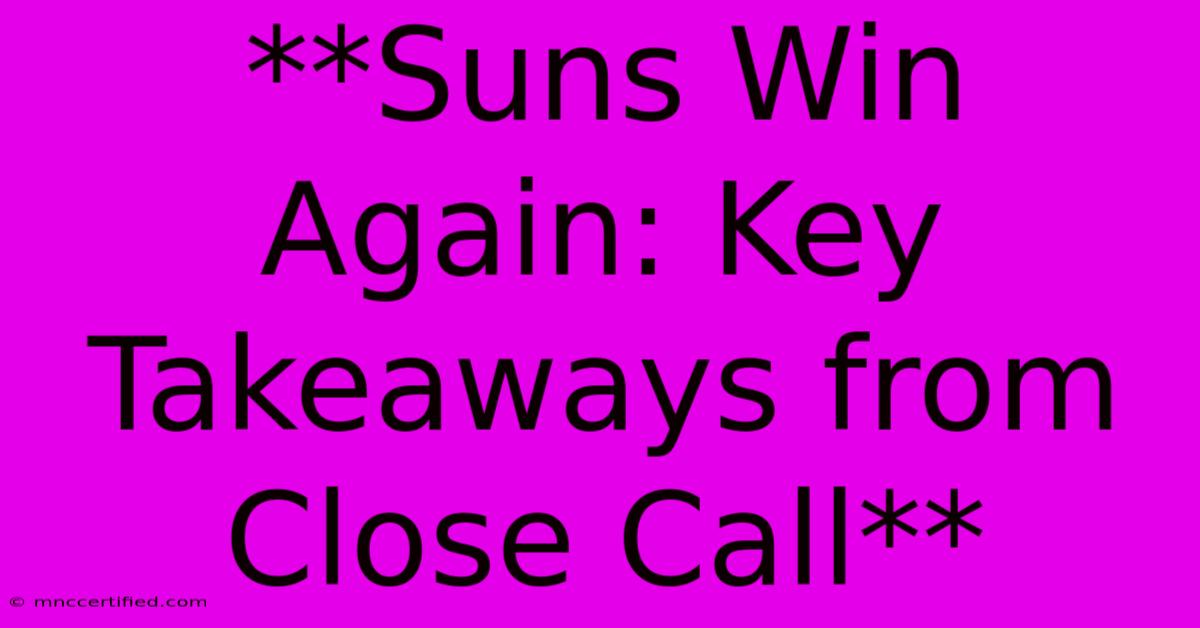 **Suns Win Again: Key Takeaways from Close Call**

© mnccertified.com